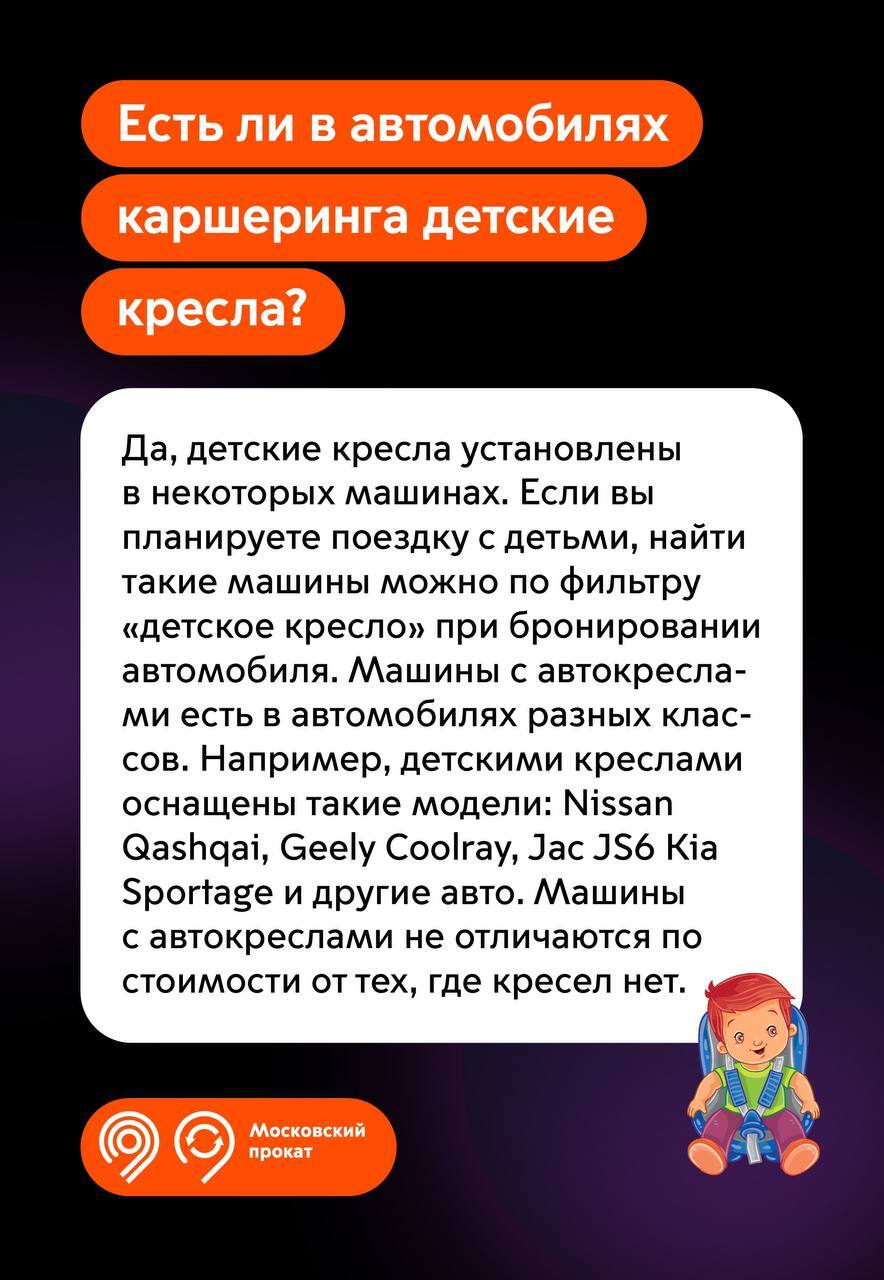 Есть ли в автомобилях каршеринга детские кресла?

Да, детские кресла установлены в некоторых машинах. Если вы планируете поездку с детьми, найти такие машины можно по фильтру «детское кресло» при бронировании автомобиля. Машины с автокреслами есть в автомобилях разных классов. Например, детскими креслами оснащены такие модели: Nissan Qashqai, Geely Coolray, Jac JS6 Kia Sportage и другие авто. Машины с автокреслами не отличаются по стоимости от тех, где кресел нет.

Московский прокат